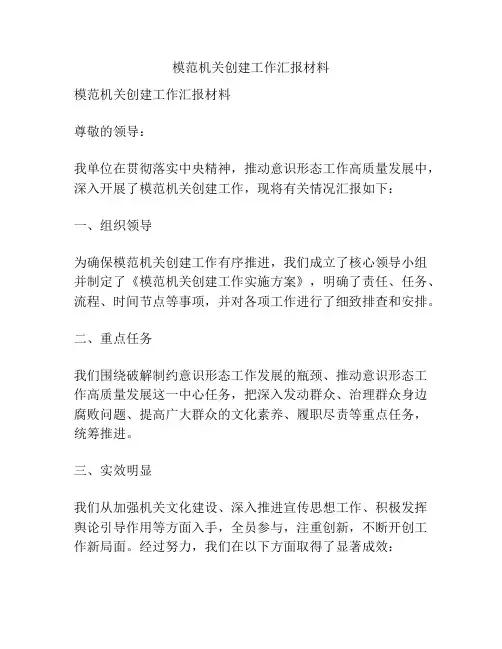 模范机关创建工作汇报材料

模范机关创建工作汇报材料

尊敬的领导：

我单位在贯彻落实中央精神，推动意识形态工作高质量发展中，深入开展了模范机关创建工作，现将有关情况汇报如下：

一、组织领导

为确保模范机关创建工作有序推进，我们成立了核心领导小组并制定了《模范机关创建工作实施方案》，明确了责任、任务、流程、时间节点等事项，并对各项工作进行了细致排查和安排。

二、重点任务

我们围绕破解制约意识形态工作发展的瓶颈、推动意识形态工作高质量发展这一中心任务，把深入发动群众、治理群众身边腐败问题、提高广大群众的文化素养、履职尽责等重点任务，统筹推进。

三、实效明显

我们从加强机关文化建设、深入推进宣传思想工作、积极发挥舆论引导作用等方面入手，全员参与，注重创新，不断开创工作新局面。经过努力，我们在以下方面取得了显著成效：